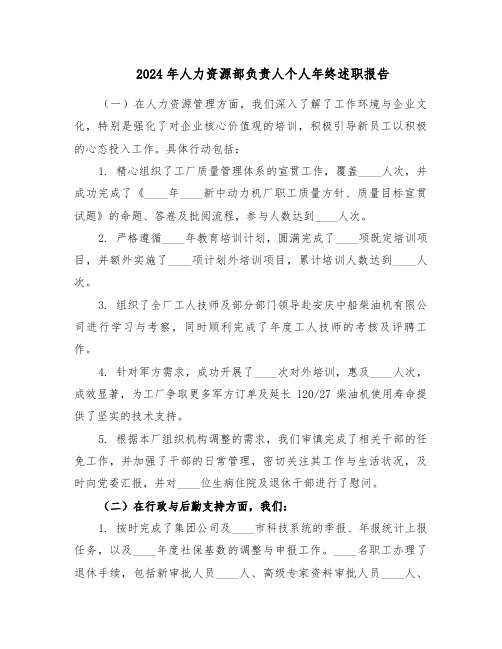 2024年人力资源部负责人个人年终述职报告

（一）在人力资源管理方面，我们深入了解了工作环境与企业文化，特别是强化了对企业核心价值观的培训，积极引导新员工以积极的心态投入工作。具体行动包括：

1. 精心组织了工厂质量管理体系的宣贯工作，覆盖____人次，并成功完成了《____年____新中动力机厂职工质量方针、质量目标宣贯试题》的命题、答卷及批阅流程，参与人数达到____人次。

2. 严格遵循____年教育培训计划，圆满完成了____项既定培训项目，并额外实施了____项计划外培训项目，累计培训人数达到____人次。

3. 组织了全厂工人技师及部分部门领导赴安庆中船柴油机有限公司进行学习与考察，同时顺利完成了年度工人技师的考核及评聘工作。

4. 针对军方需求，成功开展了____次对外培训，惠及____人次，成效显著，为工厂争取更多军方订单及延长120/27柴油机使用寿命提供了坚实的技术支持。

5. 根据本厂组织机构调整的需求，我们审慎完成了相关干部的任免工作，并加强了干部的日常管理，密切关注其工作与生活状况，及时向党委汇报，并对____位生病住院及退休干部进行了慰问。

（二）在行政与后勤支持方面，我们：

1. 按时完成了集团公司及____市科技系统的季报、年报统计上报任务，以及____年度社保基数的调整与申报工作。____名职工办理了退休手续，包括新审批人员____人、高级专家资料审批人员____人、